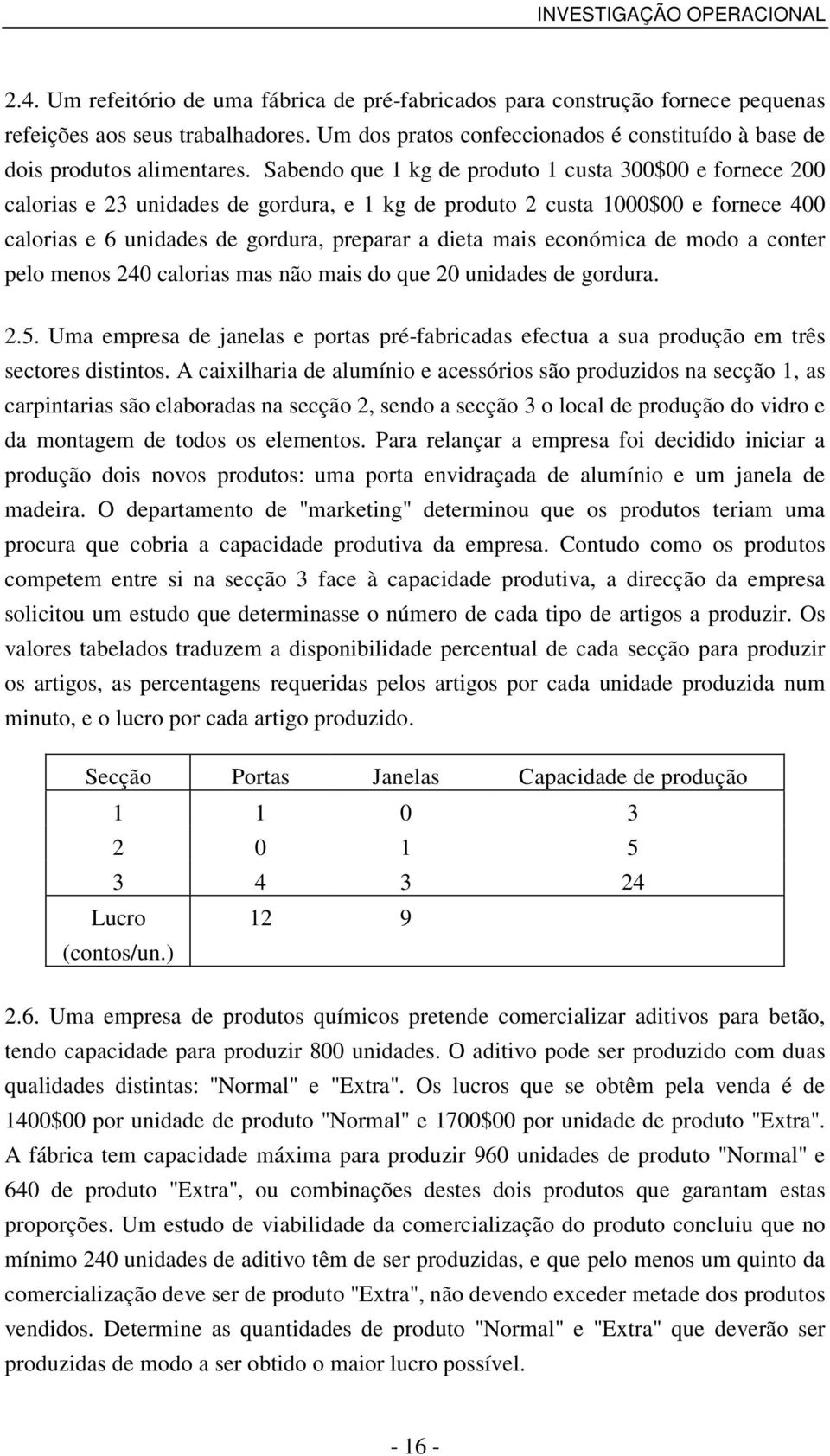 INVESTIGAÇÃO OPERACIONAL

2.4. Um refeitório de uma fábrica de pré-fabricados para construção fornece pequenas refeições aos seus trabalhadores. Um dos pratos confeccionados é constituído à base de dois produtos alimentares. Sabendo que 1 kg de produto 1 custa 300$00 e fornece 200 calorias e 23 unidades de gordura, e 1 kg de produto 2 custa 1000$00 e fornece 400 calorias e 6 unidades de gordura, preparar a dieta mais económica de modo a conter pelo menos 240 calorias mas não mais do que 20 unidades de gordura.

2.5. Uma empresa de janelas e portas pré-fabricadas efectua a sua produção em três sectores distintos. A caixilharia de alumínio e acessórios são produzidos na secção 1, as carpintarias são elaboradas na secção 2, sendo a secção 3 o local de produção do vidro e da montagem de todos os elementos. Para relançar a empresa foi decidido iniciar a produção dois novos produtos: uma porta envidraçada de alumínio e um janela de madeira. O departamento de "marketing" determinou que os produtos teriam uma procura que cobria a capacidade produtiva da empresa. Contudo como os produtos competem entre si na secção 3 face à capacidade produtiva, a direcção da empresa solicitou um estudo que determinasse o número de cada tipo de artigos a produzir. Os valores tabelados traduzem a disponibilidade percentual de cada secção para produzir os artigos, as percentagens requeridas pelos artigos por cada unidade produzida num minuto, e o lucro por cada artigo produzido.

| Secção | Portas | Janelas | Capacidade de produção |
|---|---|---|---|
| 1 | 1 | 0 | 3 |
| 2 | 0 | 1 | 5 |
| 3 | 4 | 3 | 24 |
| Lucro (contos/un.) | 12 | 9 | |

2.6. Uma empresa de produtos químicos pretende comercializar aditivos para betão, tendo capacidade para produzir 800 unidades. O aditivo pode ser produzido com duas qualidades distintas: "Normal" e "Extra". Os lucros que se obtêm pela venda é de 1400$00 por unidade de produto "Normal" e 1700$00 por unidade de produto "Extra". A fábrica tem capacidade máxima para produzir 960 unidades de produto "Normal" e 640 de produto "Extra", ou combinações destes dois produtos que garantam estas proporções. Um estudo de viabilidade da comercialização do produto concluiu que no mínimo 240 unidades de aditivo têm de ser produzidas, e que pelo menos um quinto da comercialização deve ser de produto "Extra", não devendo exceder metade dos produtos vendidos. Determine as quantidades de produto "Normal" e "Extra" que deverão ser produzidas de modo a ser obtido o maior lucro possível.

- 16 -